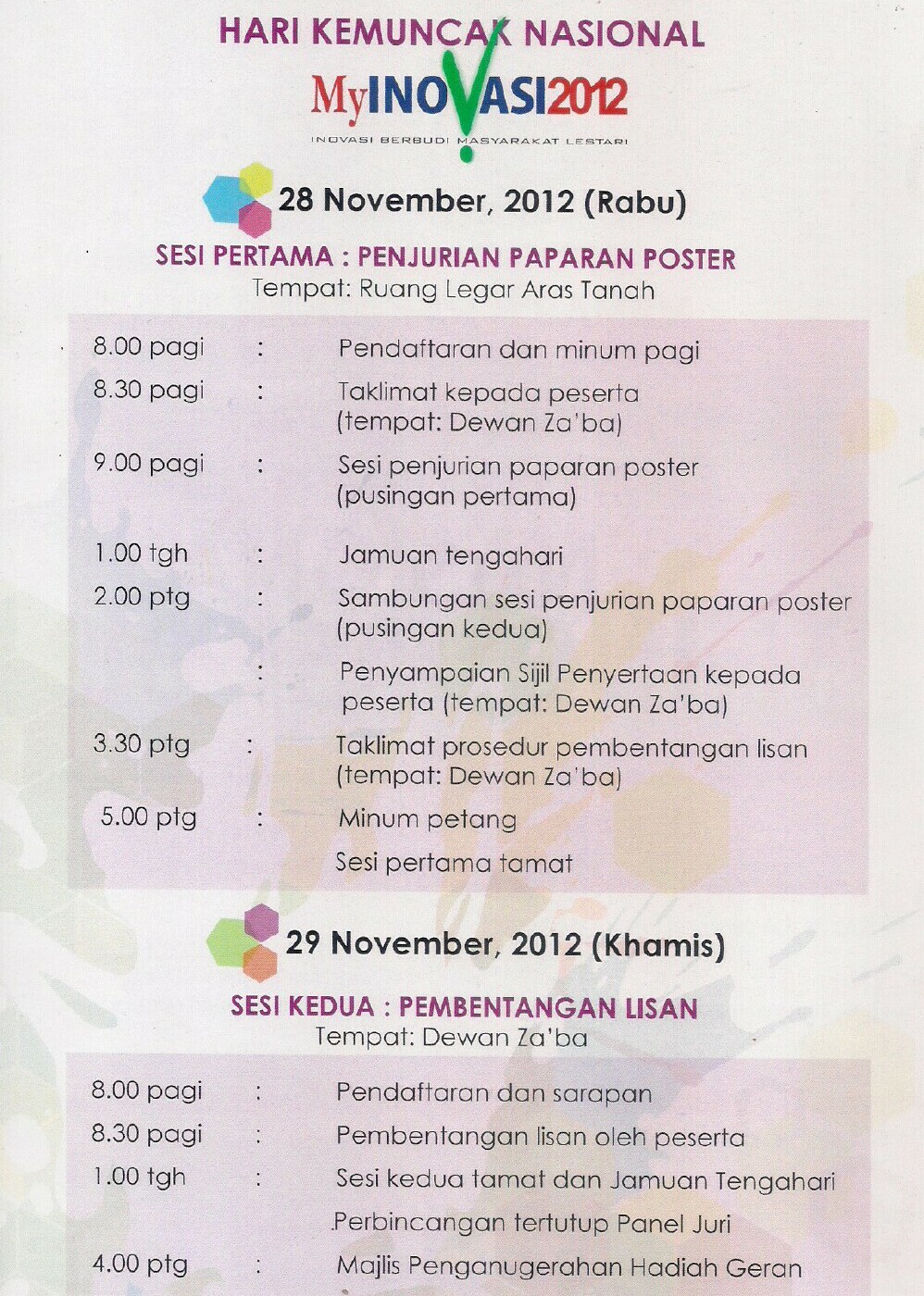 HARI KEMUNCAK NASIONAL

MyINOVASI2012

INOVASI BERBUDI MASYARAKAT LESTARI

28 November, 2012 (Rabu)

SESI PERTAMA : PENJURIAN PAPARAN POSTER
Tempat: Ruang Legar Aras Tanah

8.00 pagi : Pendaftaran dan minum pagi
8.30 pagi : Taklimat kepada peserta (tempat: Dewan Za'ba)
9.00 pagi : Sesi penjurian paparan poster (pusingan pertama)
1.00 tgh : Jamuan tengahari
2.00 ptg : Sambungan sesi penjurian paparan poster (pusingan kedua)
: Penyampaian Sijil Penyertaan kepada peserta (tempat: Dewan Za'ba)
3.30 ptg : Taklimat prosedur pembentangan lisan (tempat: Dewan Za'ba)
5.00 ptg : Minum petang
Sesi pertama tamat

29 November, 2012 (Khamis)

SESI KEDUA : PEMBENTANGAN LISAN
Tempat: Dewan Za'ba

8.00 pagi : Pendaftaran dan sarapan
8.30 pagi : Pembentangan lisan oleh peserta
1.00 tgh : Sesi kedua tamat dan Jamuan Tengahari
Perbincangan tertutup Panel Juri
4.00 ptg : Majlis Penganugerahan Hadiah Geran